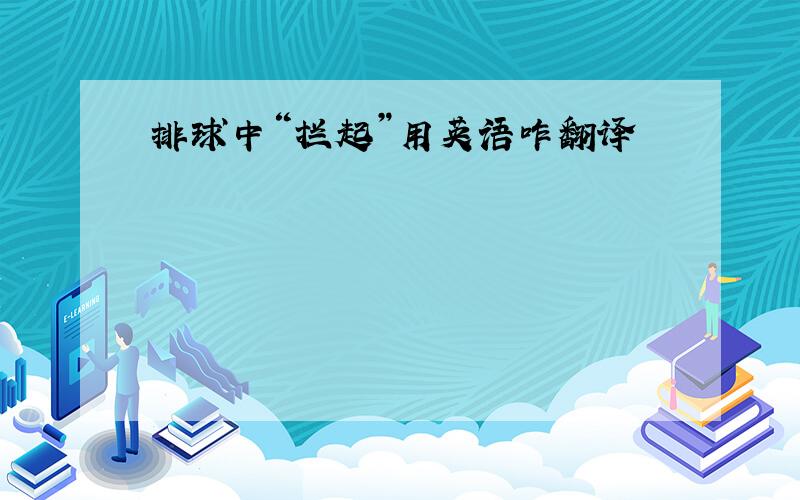 排球中“拦起”用英语咋翻译

E-LEARNING